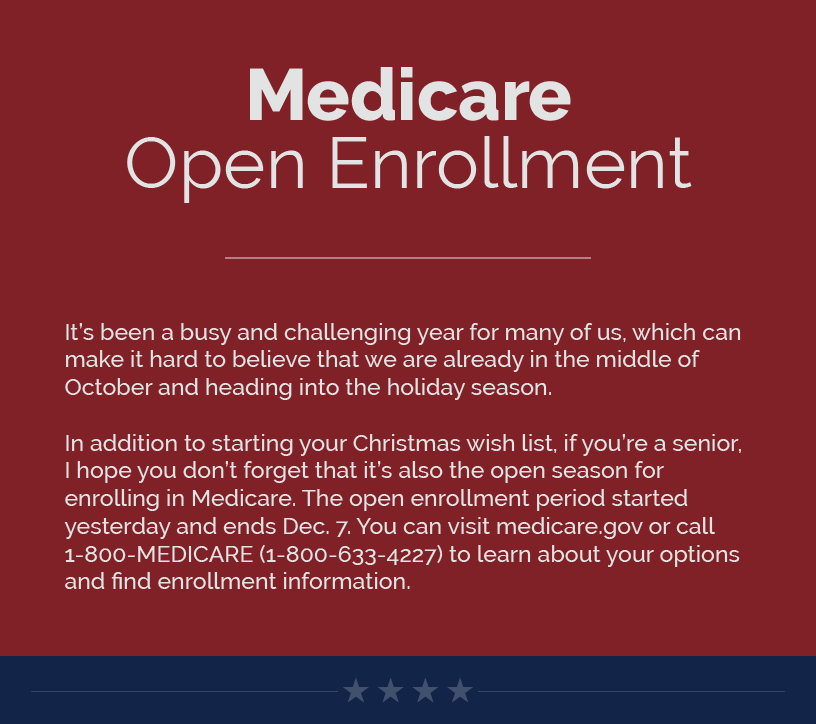 Medicare
Open Enrollment

It's been a busy and challenging year for many of us, which can make it hard to believe that we are already in the middle of October and heading into the holiday season.

In addition to starting your Christmas wish list, if you're a senior, I hope you don't forget that it's also the open season for enrolling in Medicare. The open enrollment period started yesterday and ends Dec. 7. You can visit medicare.gov or call 1-800-MEDICARE (1-800-633-4227) to learn about your options and find enrollment information.